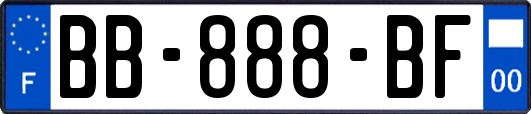 F

BB-888-BF

00